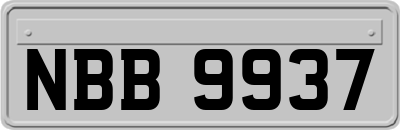 NBB 9937